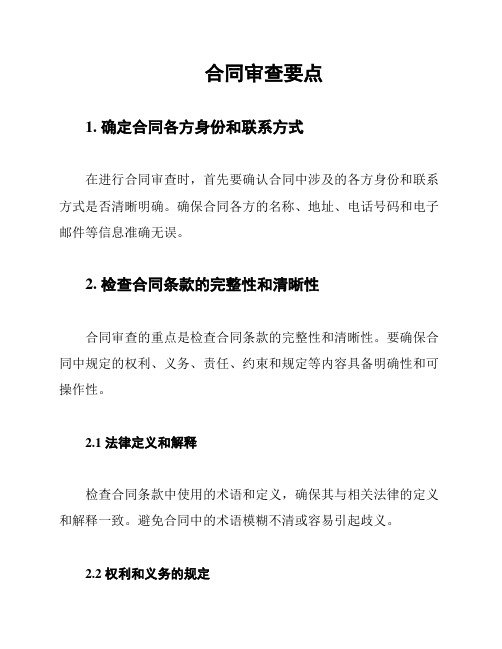 合同审查要点

1. 确定合同各方身份和联系方式

在进行合同审查时，首先要确认合同中涉及的各方身份和联系方式是否清晰明确。确保合同各方的名称、地址、电话号码和电子邮件等信息准确无误。

2. 检查合同条款的完整性和清晰性

合同审查的重点是检查合同条款的完整性和清晰性。要确保合同中规定的权利、义务、责任、约束和规定等内容具备明确性和可操作性。

2.1 法律定义和解释

检查合同条款中使用的术语和定义，确保其与相关法律的定义和解释一致。避免合同中的术语模糊不清或容易引起歧义。

2.2 权利和义务的规定